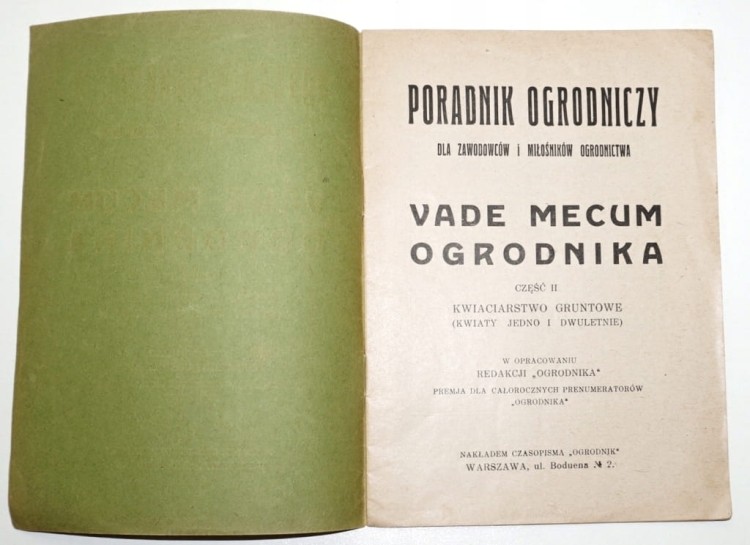 PORADNIK OGRODNICZY
DLA ZAWODOWCÓW I MIŁOŚNIKÓW OGRODNICTWA

VADE MECUM
OGRODNIKA

CZĘŚĆ II
KWIACIARSTWO GRUNTOWE
(KWIATY JEDNO I DWULETNIE)

W OPRACOWANIU
REDAKCJI „OGRODNIKA"
PREMJA DLA CAŁOROCZNYCH PRENUMERATORÓW
„OGRODNIKA"

NAKŁADEM CZASOPISMA „OGRODNIK"
WARSZAWA, ul. Boduena № 2.